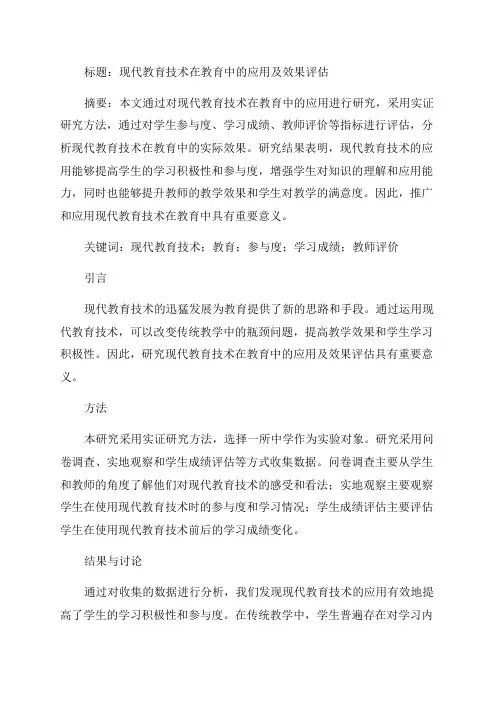 标题：现代教育技术在教育中的应用及效果评估

摘要：本文通过对现代教育技术在教育中的应用进行研究，采用实证研究方法，通过对学生参与度、学习成绩、教师评价等指标进行评估，分析现代教育技术在教育中的实际效果。研究结果表明，现代教育技术的应用能够提高学生的学习积极性和参与度，增强学生对知识的理解和应用能力，同时也能够提升教师的教学效果和学生对教学的满意度。因此，推广和应用现代教育技术在教育中具有重要意义。

关键词：现代教育技术；教育；参与度；学习成绩；教师评价

引言

现代教育技术的迅猛发展为教育提供了新的思路和手段。通过运用现代教育技术，可以改变传统教学中的瓶颈问题，提高教学效果和学生学习积极性。因此，研究现代教育技术在教育中的应用及效果评估具有重要意义。

方法

本研究采用实证研究方法，选择一所中学作为实验对象。研究采用问卷调查、实地观察和学生成绩评估等方式收集数据。问卷调查主要从学生和教师的角度了解他们对现代教育技术的感受和看法；实地观察主要观察学生在使用现代教育技术时的参与度和学习情况；学生成绩评估主要评估学生在使用现代教育技术前后的学习成绩变化。

结果与讨论

通过对收集的数据进行分析，我们发现现代教育技术的应用有效地提高了学生的学习积极性和参与度。在传统教学中，学生普遍存在对学习内